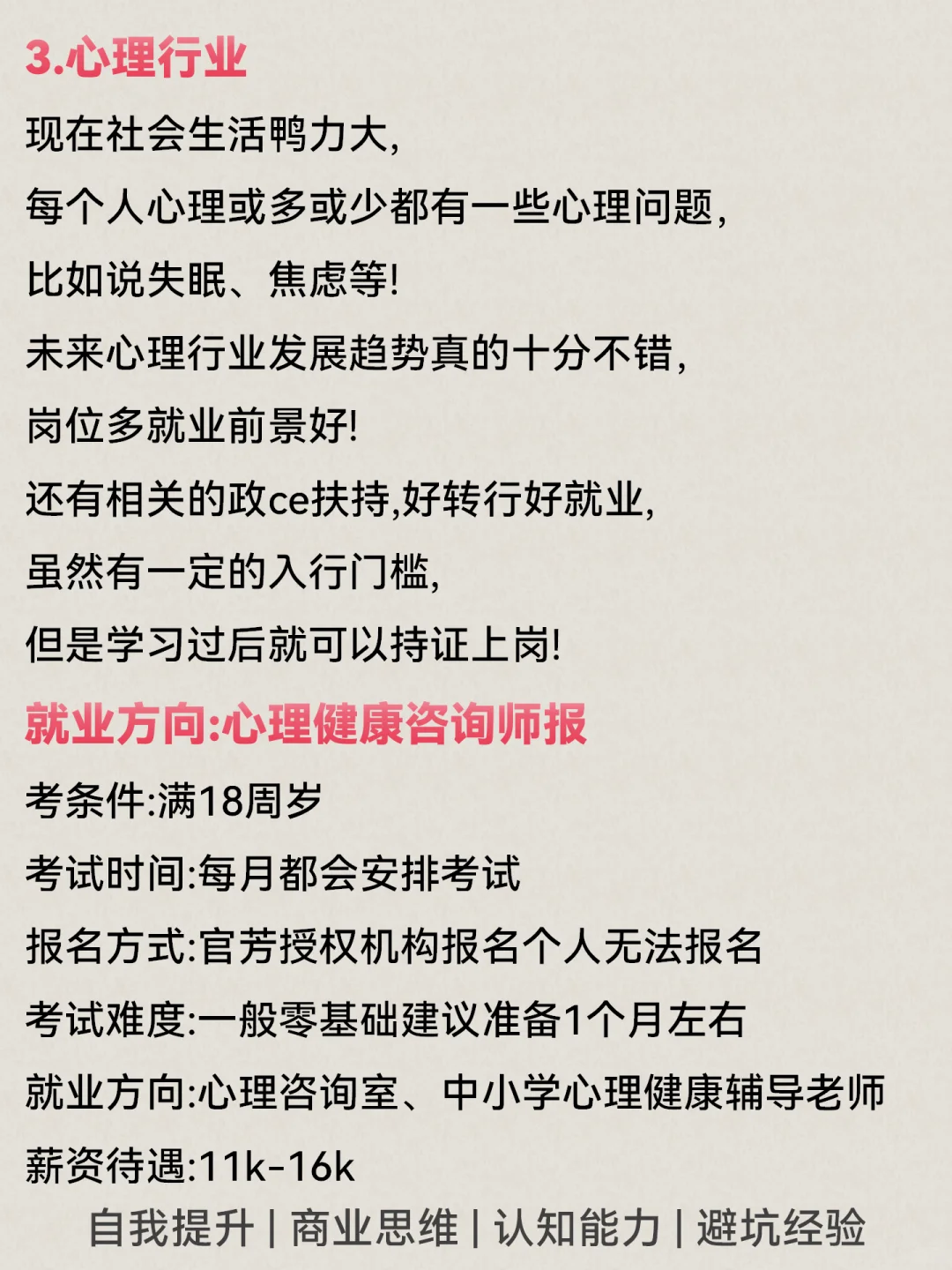 3.心理行业

现在社会生活鸭力大,
每个人心理或多或少都有一些心理问题,
比如说失眠、焦虑等!
未来心理行业发展趋势真的十分不错,
岗位多就业前景好!
还有相关的政ce扶持,好转行好就业,
虽然有一定的入行门槛,
但是学习过后就可以持证上岗!

就业方向:心理健康咨询师报

考条件:满18周岁
考试时间:每月都会安排考试
报名方式:官芳授权机构报名个人无法报名
考试难度:一般零基础建议准备1个月左右
就业方向:心理咨询室、中小学心理健康辅导老师
薪资待遇:11k-16k

自我提升 | 商业思维 | 认知能力 | 避坑经验